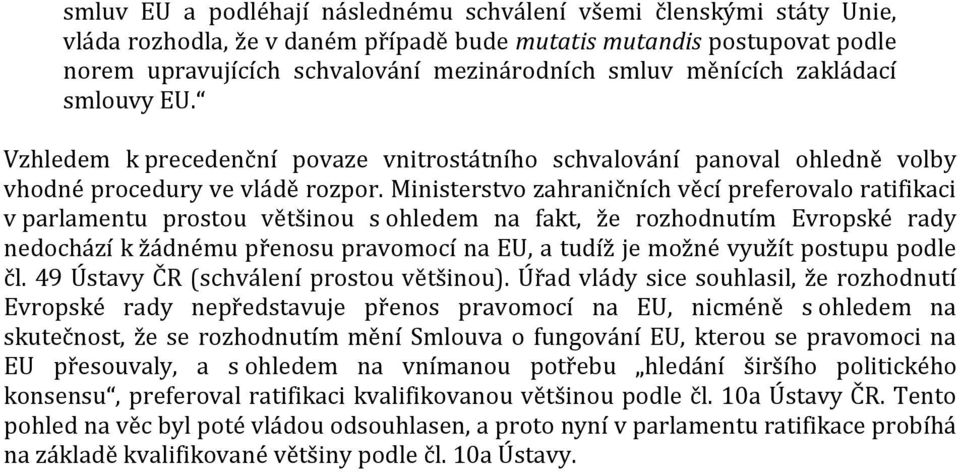 smluv EU a podléhají následnému schválení všemi členskými státy Unie, vláda rozhodla, že v daném případě bude mutatis mutandis postupovat podle norem upravujících schvalování mezinárodních smluv měnících zakládací smlouvy EU.“

Vzhledem k precedenční povaze vnitrostátního schvalování panoval ohledně volby vhodné procedury ve vládě rozpor. Ministerstvo zahraničních věcí preferovalo ratifikaci v parlamentu prostou většinou s ohledem na fakt, že rozhodnutím Evropské rady nedochází k žádnému přenosu pravomocí na EU, a tudíž je možné využít postupu podle čl. 49 Ústavy ČR (schválení prostou většinou). Úřad vlády sice souhlasil, že rozhodnutí Evropské rady nepředstavuje přenos pravomocí na EU, nicméně s ohledem na skutečnost, že se rozhodnutím mění Smlouva o fungování EU, kterou se pravomoci na EU přesouvaly, a s ohledem na vnímanou potřebu „hledání širšího politického konsensu“, preferoval ratifikaci kvalifikovanou většinou podle čl. 10a Ústavy ČR. Tento pohled na věc byl poté vládou odsouhlasen, a proto nyní v parlamentu ratifikace probíhá na základě kvalifikované většiny podle čl. 10a Ústavy.